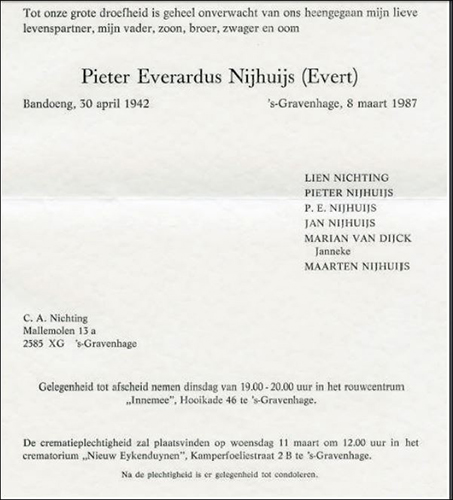 Tot onze grote droefheid is geheel onverwacht van ons heengegaan mijn lieve levenspartner, mijn vader, zoon, broer, zwager en oom

Pieter Everardus Nijhuijs (Evert)

Bandoeng, 30 april 1942

's-Gravenhage, 8 maart 1987

LIEN NICHTING
PIETER NIJHUIJS
P. E. NIJHUIJS
JAN NIJHUIJS
MARIAN VAN DIJCK
Janneke
MAARTEN NIJHUIJS

C. A. Nichting
Mallemolen 13 a
2585 XG 's-Gravenhage

Gelegenheid tot afscheid nemen dinsdag van 19.00 - 20.00 uur in het rouwcentrum „Innemee", Hooikade 46 te 's-Gravenhage.

De crematieplechtigheid zal plaatsvinden op woensdag 11 maart om 12.00 uur in het crematorium „Nieuw Eykenduynen", Kamperfoeliestraat 2 B te 's-Gravenhage.

Na de plechtigheid is er gelegenheid tot condoleren.